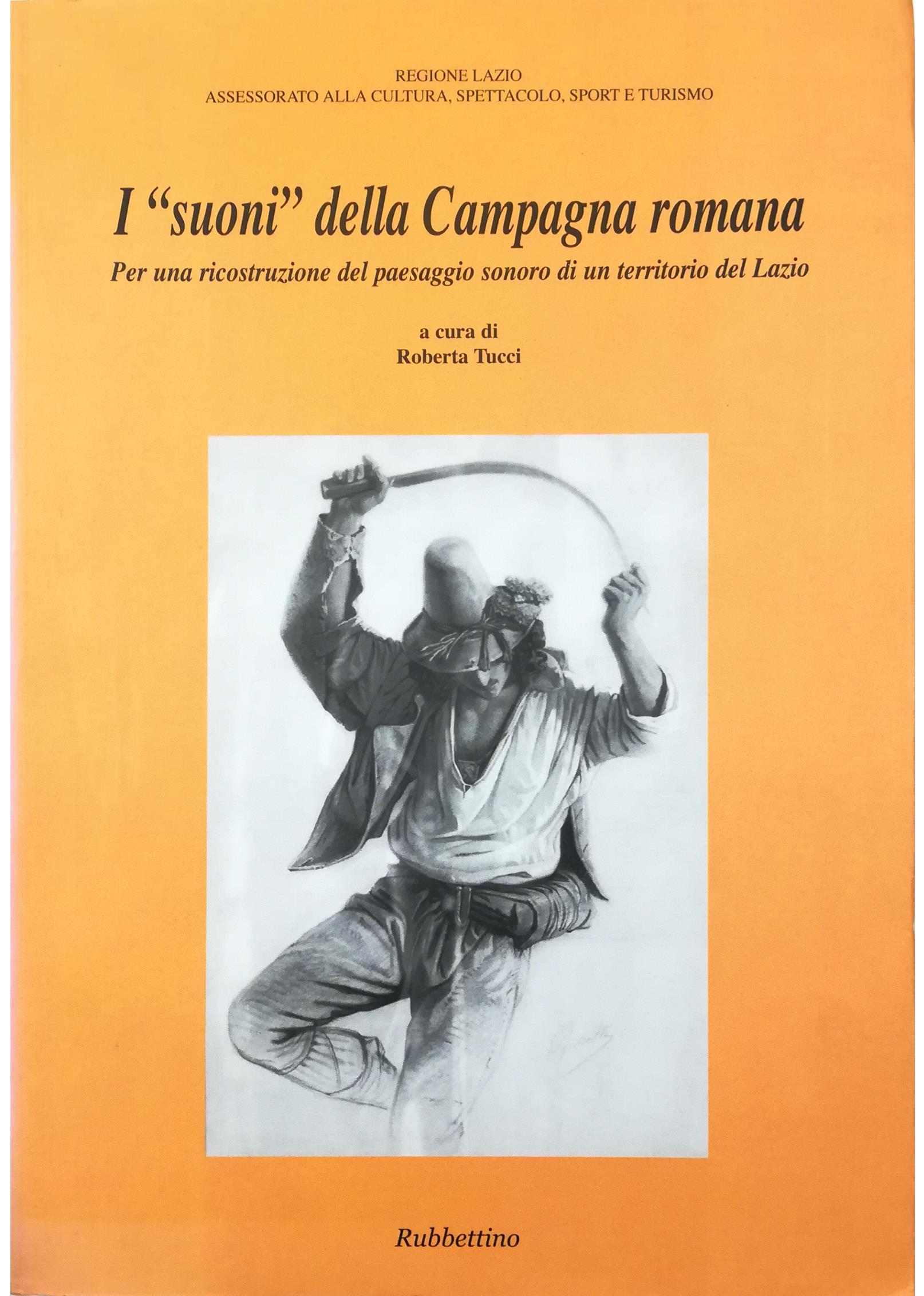 REGIONE LAZIO
ASSESSORATO ALLA CULTURA, SPETTACOLO, SPORT E TURISMO

I "suoni" della Campagna romana

Per una ricostruzione del paesaggio sonoro di un territorio del Lazio

a cura di
Roberta Tucci

Rubbettino